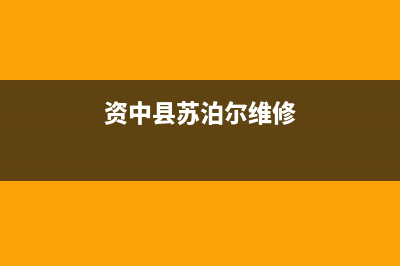 资中县苏泊尔维修